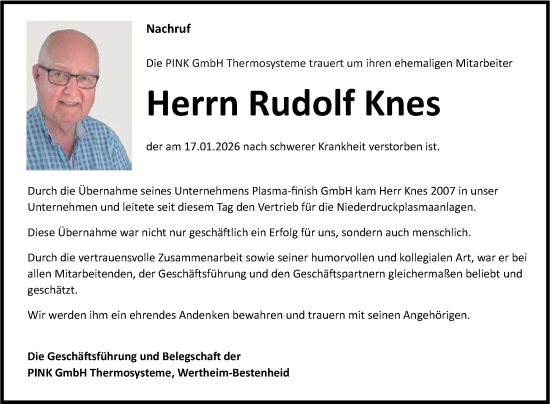 Nachruf

Die PINK GmbH Thermosysteme trauert um ihren ehemaligen Mitarbeiter

Herrn Rudolf Knes

der am 17.01.2026 nach schwerer Krankheit verstorben ist.

Durch die Übernahme seines Unternehmens Plasma-finish GmbH kam Herr Knes 2007 in unser Unternehmen und leitete seit diesem Tag den Vertrieb für die Niederdruckplasmaanlagen.

Diese Übernahme war nicht nur geschäftlich ein Erfolg für uns, sondern auch menschlich.

Durch die vertrauensvolle Zusammenarbeit sowie seiner humorvollen und kollegialen Art, war er bei allen Mitarbeitenden, der Geschäftsführung und den Geschäftspartnern gleichermaßen beliebt und geschätzt.

Wir werden ihm ein ehrendes Andenken bewahren und trauern mit seinen Angehörigen.

Die Geschäftsführung und Belegschaft der
PINK GmbH Thermosysteme, Wertheim-Bestenheid